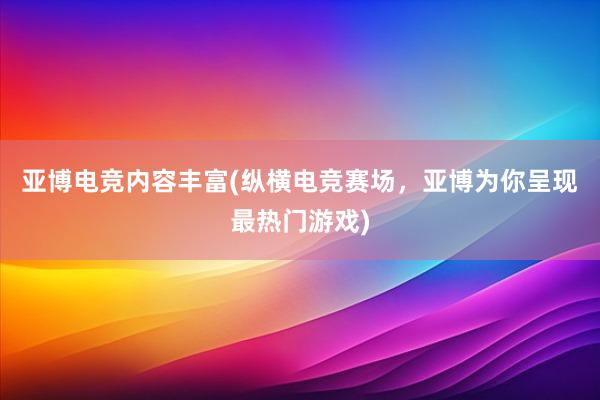 亚博电竞内容丰富(纵横电竞赛场，亚博为你呈现最热门游戏)